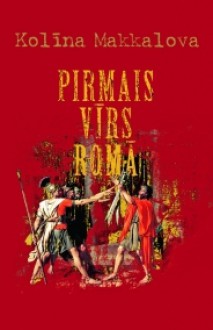 Kolīna Makkalova

PIRMAIS VĪRS ROMĀ